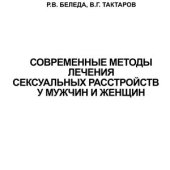 Р.В. БЕЛЕДА, В.Г. ТАКТАРОВ

СОВРЕМЕННЫЕ МЕТОДЫ ЛЕЧЕНИЯ СЕКСУАЛЬНЫХ РАССТРОЙСТВ У МУЖЧИН И ЖЕНЩИН